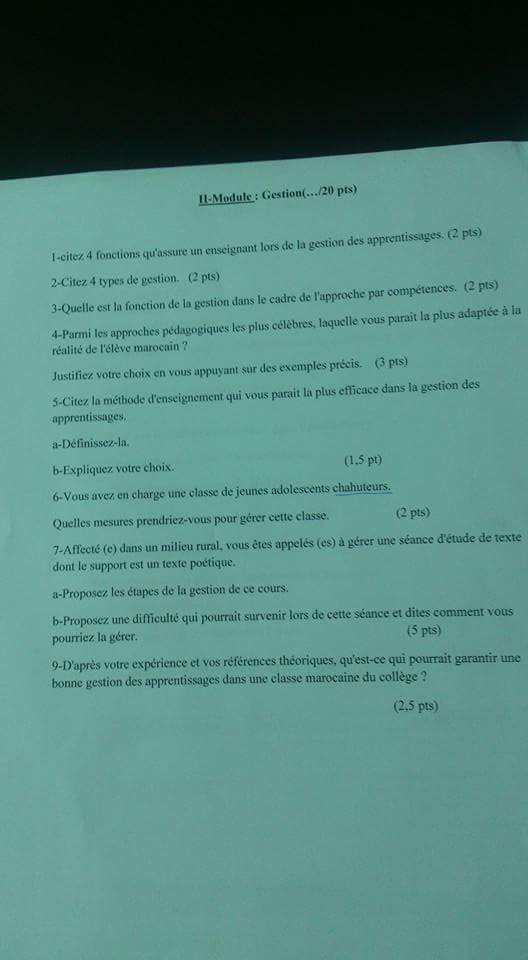 II-Module : Gestion(…/20 pts)

1-citez 4 fonctions qu'assure un enseignant lors de la gestion des apprentissages. (2 pts)

2-Citez 4 types de gestion. (2 pts)

3-Quelle est la fonction de la gestion dans le cadre de l'approche par compétences. (2 pts)

4-Parmi les approches pédagogiques les plus célèbres, laquelle vous parait la plus adaptée à la réalité de l'élève marocain ?

Justifiez votre choix en vous appuyant sur des exemples précis. (3 pts)

5-Citez la méthode d'enseignement qui vous parait la plus efficace dans la gestion des apprentissages.

a-Définissez-la.

b-Expliquez votre choix. (1,5 pt)

6-Vous avez en charge une classe de jeunes adolescents chahuteurs.

Quelles mesures prendriez-vous pour gérer cette classe. (2 pts)

7-Affecté (e) dans un milieu rural, vous êtes appelés (es) à gérer une séance d'étude de texte dont le support est un texte poétique.

a-Proposez les étapes de la gestion de ce cours.

b-Proposez une difficulté qui pourrait survenir lors de cette séance et dites comment vous pourriez la gérer. (5 pts)

9-D'après votre expérience et vos références théoriques, qu'est-ce qui pourrait garantir une bonne gestion des apprentissages dans une classe marocaine du collège ?

(2,5 pts)